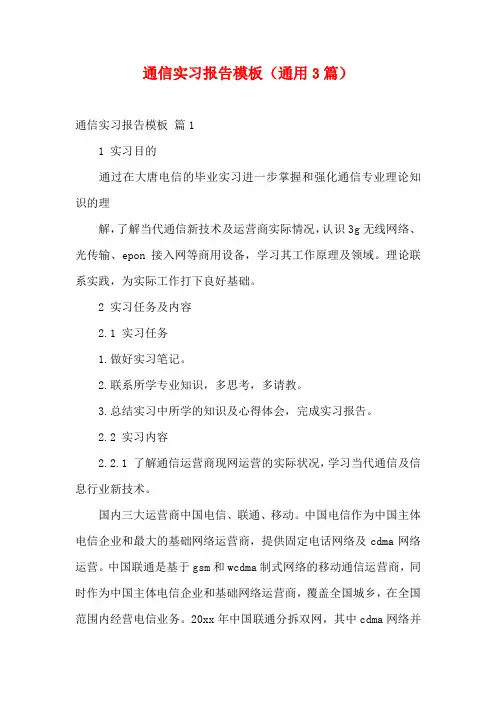 通信实习报告模板（通用3篇）

通信实习报告模板 篇1

1 实习目的

通过在大唐电信的毕业实习进一步掌握和强化通信专业理论知识的理

解，了解当代通信新技术及运营商实际情况，认识3g无线网络、光传输、epon 接入网等商用设备，学习其工作原理及领域。理论联系实践，为实际工作打下良好基础。

2 实习任务及内容

2.1 实习任务

1.做好实习笔记。

2.联系所学专业知识，多思考，多请教。

3.总结实习中所学的知识及心得体会，完成实习报告。

2.2 实习内容

2.2.1 了解通信运营商现网运营的实际状况，学习当代通信及信息行业新技术。

国内三大运营商中国电信、联通、移动。中国电信作为中国主体电信企业和最大的基础网络运营商，提供固定电话网络及 cdma 网络运营。中国联通是基于 gsm 和 wcdma 制式网络的移动通信运营商，同时作为中国主体电信企业和基础网络运营商，覆盖全国城乡，在全国范围内经营电信业务。20xx 年中国联通分拆双网，其中 cdma 网络并